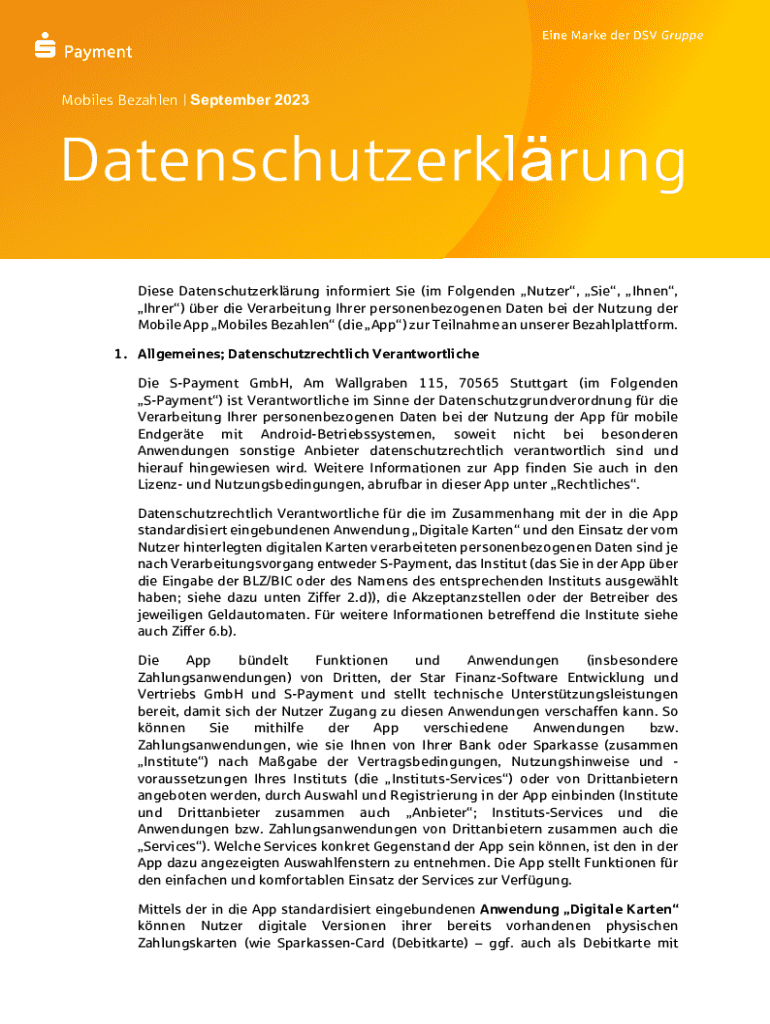 Payment

Eine Marke der DSV Gruppe

Mobiles Bezahlen | September 2023

Datenschutzerklärung

Diese Datenschutzerklärung informiert Sie (im Folgenden „Nutzer“, „Sie“, „Ihnen“, „Ihrer“) über die Verarbeitung Ihrer personenbezogenen Daten bei der Nutzung der Mobile App „Mobiles Bezahlen“ (die „App“) zur Teilnahme an unserer Bezahlplattform.

1. Allgemeines; Datenschutzrechtlich Verantwortliche

Die S-Payment GmbH, Am Wallgraben 115, 70565 Stuttgart (im Folgenden „S-Payment“) ist Verantwortliche im Sinne der Datenschutzgrundverordnung für die Verarbeitung Ihrer personenbezogenen Daten bei der Nutzung der App für mobile Endgeräte mit Android-Betriebssystemen, soweit nicht bei besonderen Anwendungen sonstige Anbieter datenschutzrechtlich verantwortlich sind und hierauf hingewiesen wird. Weitere Informationen zur App finden Sie auch in den Lizenz- und Nutzungsbedingungen, abrufbar in dieser App unter „Rechtliches“.

Datenschutzrechtlich Verantwortliche für die im Zusammenhang mit der in die App standardisiert eingebundenen Anwendung „Digitale Karten“ und den Einsatz der vom Nutzer hinterlegten digitalen Karten verarbeiteten personenbezogenen Daten sind je nach Verarbeitungsvorgang entweder S-Payment, das Institut (das Sie in der App über die Eingabe der BLZ/BIC oder des Namens des entsprechenden Instituts ausgewählt haben; siehe dazu unten Ziffer 2.d)), die Akzeptanzstellen oder der Betreiber des jeweiligen Geldautomaten. Für weitere Informationen betreffend die Institute siehe auch Ziffer 6.b).

Die App bündelt Funktionen und Anwendungen (insbesondere Zahlungsanwendungen) von Dritten, der Star Finanz-Software Entwicklung und Vertriebs GmbH und S-Payment und stellt technische Unterstützungsleistungen bereit, damit sich der Nutzer Zugang zu diesen Anwendungen verschaffen kann. So können Sie mithilfe der App verschiedene Anwendungen bzw. Zahlungsanwendungen, wie sie Ihnen von Ihrer Bank oder Sparkasse (zusammen „Institute“) nach Maßgabe der Vertragsbedingungen, Nutzungshinweise und -voraussetzungen Ihres Instituts (die „Instituts-Services“) oder von Drittanbietern angeboten werden, durch Auswahl und Registrierung in der App einbinden (Institute und Drittanbieter zusammen auch „Anbieter“; Instituts-Services und die Anwendungen bzw. Zahlungsanwendungen von Drittanbietern zusammen auch die „Services“). Welche Services konkret Gegenstand der App sein können, ist den in der App dazu angezeigten Auswahlfenstern zu entnehmen. Die App stellt Funktionen für den einfachen und komfortablen Einsatz der Services zur Verfügung.

Mittels der in die App standardisiert eingebundenen Anwendung „Digitale Karten“ können Nutzer digitale Versionen ihrer bereits vorhandenen physischen Zahlungskarten (wie Sparkassen-Card (Debitkarte) – ggf. auch als Debitkarte mit